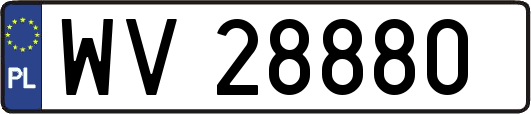 PL

WV 28880